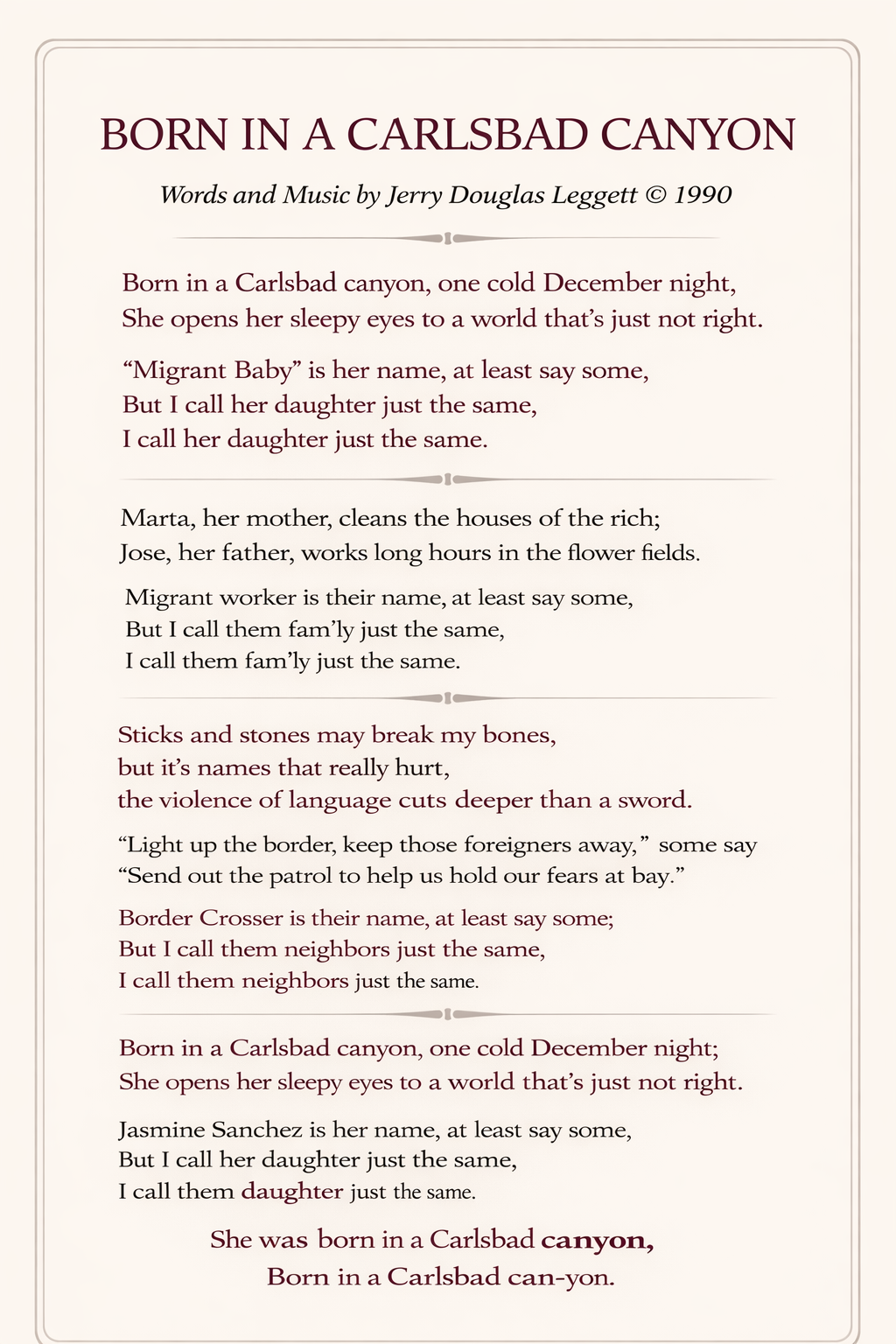 BORN IN A CARLSBAD CANYON

Words and Music by Jerry Douglas Leggett © 1990

Born in a Carlsbad canyon, one cold December night,
She opens her sleepy eyes to a world that's just not right.

"Migrant Baby" is her name, at least say some,
But I call her daughter just the same,
I call her daughter just the same.

Marta, her mother, cleans the houses of the rich;
Jose, her father, works long hours in the flower fields.

Migrant worker is their name, at least say some,
But I call them fam'ly just the same,
I call them fam'ly just the same.

Sticks and stones may break my bones,
but it's names that really hurt,
the violence of language cuts deeper than a sword.

"Light up the border, keep those foreigners away," some say
"Send out the patrol to help us hold our fears at bay."

Border Crosser is their name, at least say some;
But I call them neighbors just the same,
I call them neighbors just the same.

Born in a Carlsbad canyon, one cold December night;
She opens her sleepy eyes to a world that's just not right.

Jasmine Sanchez is her name, at least say some,
But I call her daughter just the same,
I call them daughter just the same.

She was born in a Carlsbad canyon,
Born in a Carlsbad can-yon.